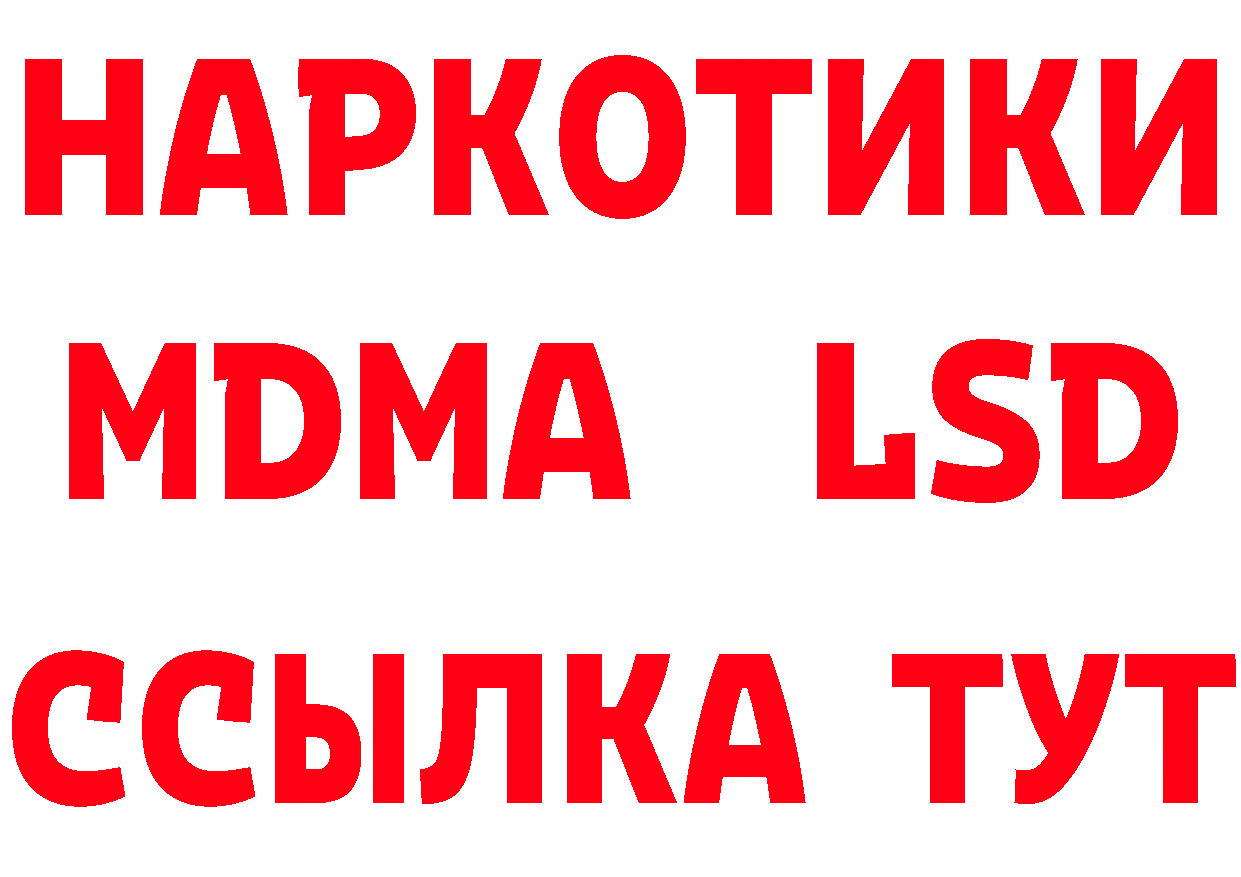 НАРКОТИКИ
MDMA LSD
ССЫЛКА ТУТ